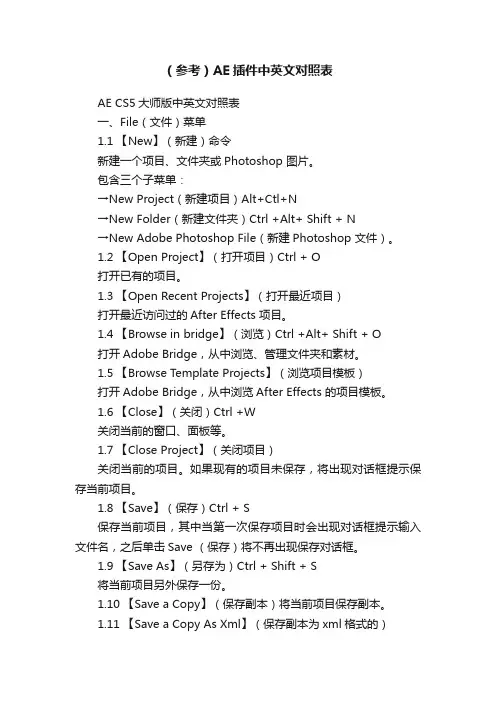 （参考）AE 插件中英文对照表

AE CS5 大师版中英文对照表

一、File（文件）菜单

1.1 【New】（新建）命令

新建一个项目、文件夹或 Photoshop 图片。

包含三个子菜单：

一New Project（新建项目）Alt+Ctl+N

一New Folder（新建文件夹）Ctrl +Alt+ Shift + N

一New Adobe Photoshop File（新建 Photoshop 文件）。

1.2 【Open Project】（打开项目）Ctrl + O

打开已有的项目。

1.3 【Open Recent Projects】（打开最近项目）

打开最近访问过的 After Effects 项目。

1.4 【Browse in bridge】（浏览）Ctrl +Alt+ Shift + O

打开 Adobe Bridge，从中浏览、管理文件夹和素材。

1.5 【Browse Template Projects】（浏览项目模板）

打开 Adobe Bridge，从中浏览 After Effects 的项目模板。

1.6 【Close】（关闭）Ctrl +W

关闭当前的窗口、面板等。

1.7 【Close Project】（关闭项目）

关闭当前的项目。如果现有的项目未保存，将出现对话框提示保存当前项目。

1.8 【Save】（保存）Ctrl + S

保存当前项目，其中当第一次保存项目时会出现对话框提示输入文件名，之后单击 Save （保存）将不再出现保存对话框。

1.9 【Save As】（另存为）Ctrl + Shift + S

将当前项目另外保存一份。

1.10 【Save a Copy】（保存副本）将当前项目保存副本。

1.11 【Save a Copy As Xml】（保存副本为 xml 格式的）